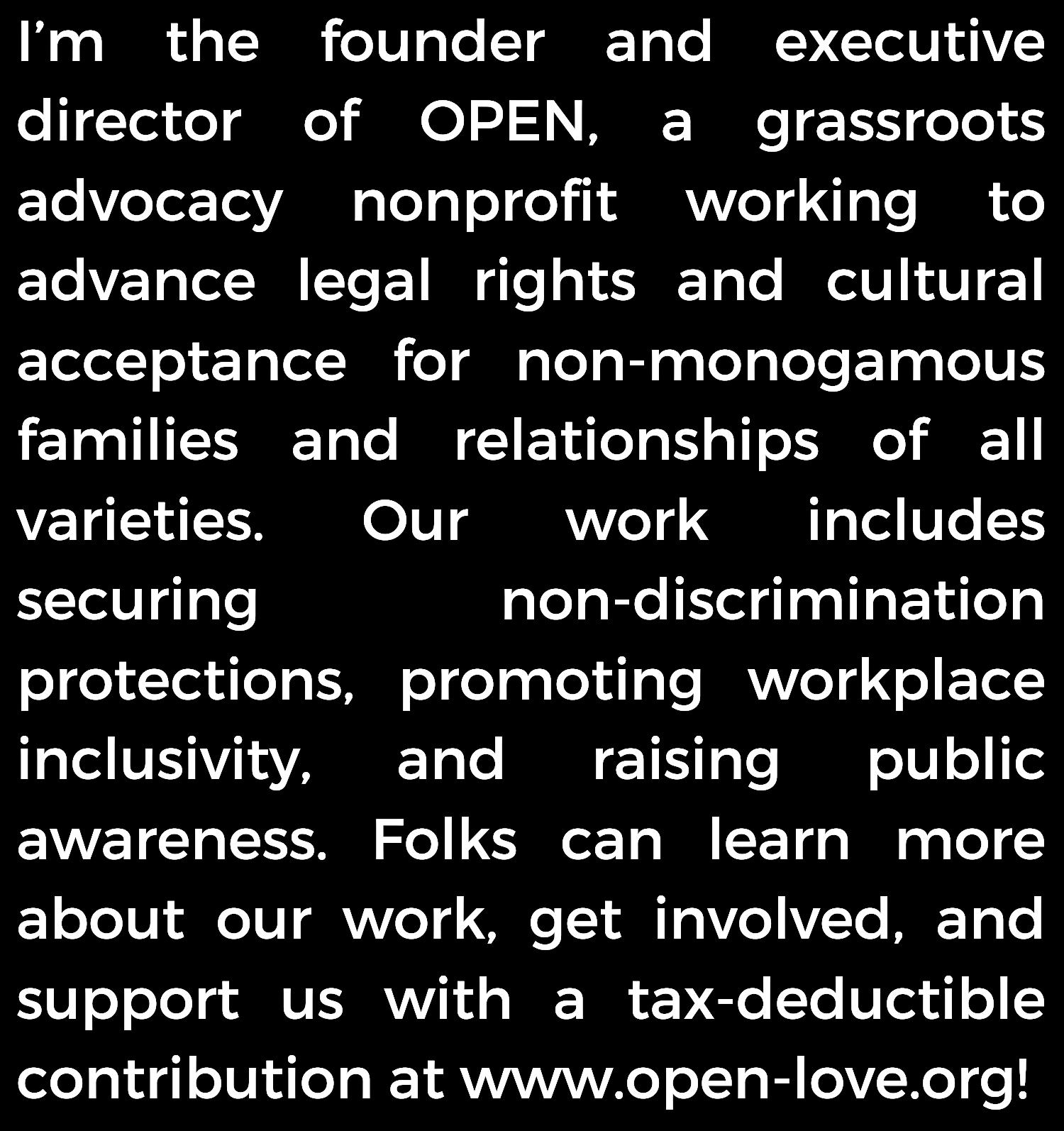 I'm the founder and executive director of OPEN, a grassroots advocacy nonprofit working to advance legal rights and cultural acceptance for non-monogamous families and relationships of all varieties. Our work includes securing non-discrimination protections, promoting workplace inclusivity, and raising public awareness. Folks can learn more about our work, get involved, and support us with a tax-deductible contribution at www.open-love.org!